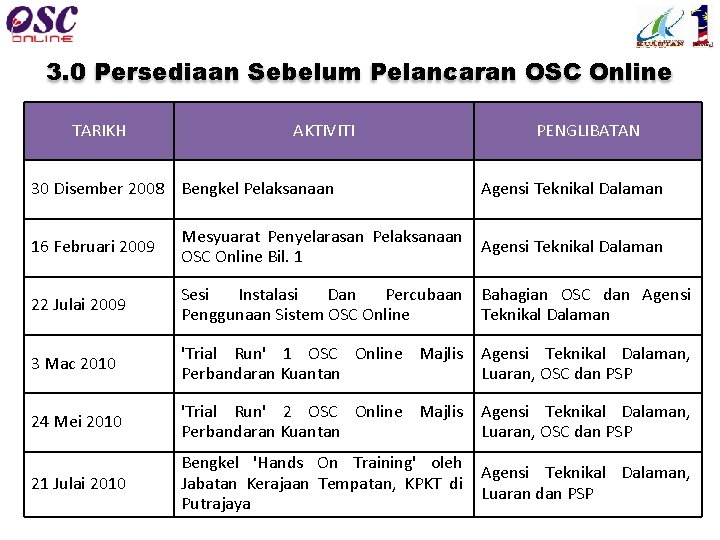 OSC ONLINE

KUANTAN 1

3.0 Persediaan Sebelum Pelancaran OSC Online

| TARIKH | AKTIVITI | PENGLIBATAN |
|---|---|---|
| 30 Disember 2008 | Bengkel Pelaksanaan | Agensi Teknikal Dalaman |
| 16 Februari 2009 | Mesyuarat Penyelarasan Pelaksanaan OSC Online Bil. 1 | Agensi Teknikal Dalaman |
| 22 Julai 2009 | Sesi Instalasi Dan Percubaan Penggunaan Sistem OSC Online | Bahagian OSC dan Agensi Teknikal Dalaman |
| 3 Mac 2010 | 'Trial Run' 1 OSC Online Majlis Perbandaran Kuantan | Agensi Teknikal Dalaman, Luaran, OSC dan PSP |
| 24 Mei 2010 | 'Trial Run' 2 OSC Online Majlis Perbandaran Kuantan | Agensi Teknikal Dalaman, Luaran, OSC dan PSP |
| 21 Julai 2010 | Bengkel 'Hands On Training' oleh Jabatan Kerajaan Tempatan, KPKT di Putrajaya | Agensi Teknikal Dalaman, Luaran dan PSP |